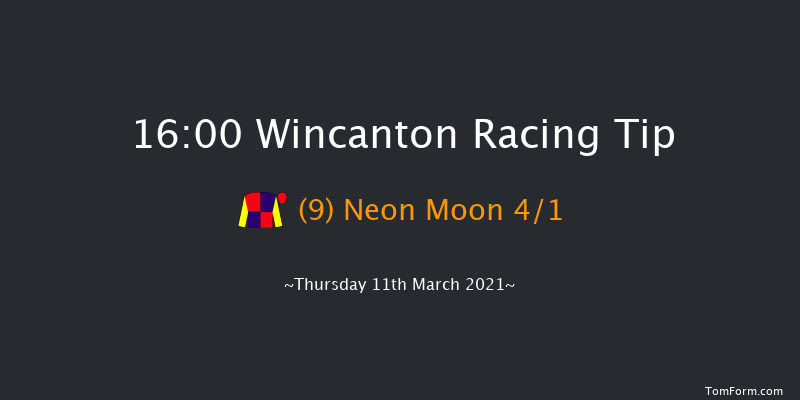 16:00 Wincanton Racing Tip

(9) Neon Moon 4/1

~Thursday 11th March 2021~

TomForm.com